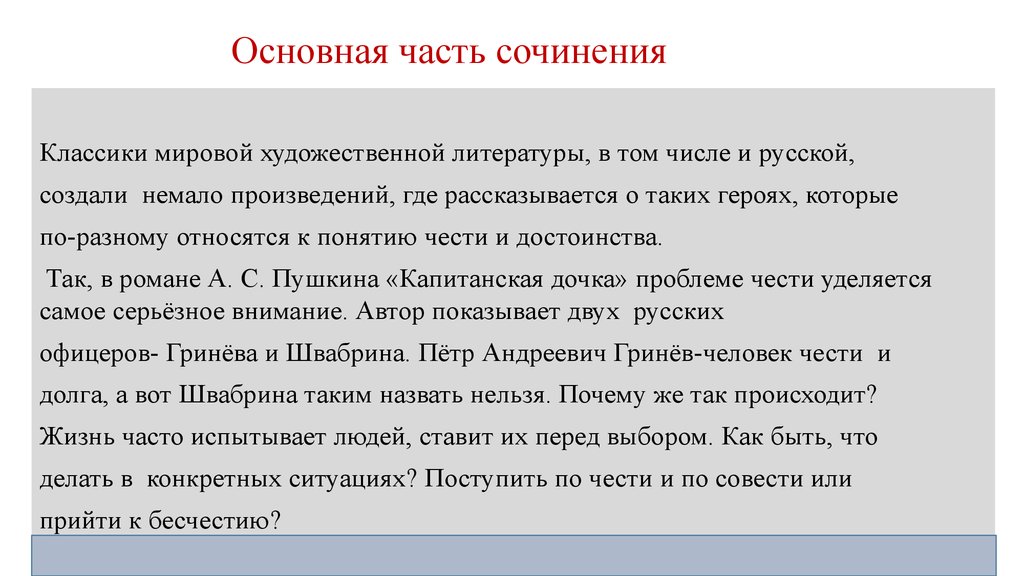 Основная часть сочинения

Классики мировой художественной литературы, в том числе и русской, создали немало произведений, где рассказывается о таких героях, которые по-разному относятся к понятию чести и достоинства.

Так, в романе А. С. Пушкина «Капитанская дочка» проблеме чести уделяется самое серьёзное внимание. Автор показывает двух русских офицеров- Гринёва и Швабрина. Пётр Андреевич Гринёв-человек чести и долга, а вот Швабрина таким назвать нельзя. Почему же так происходит? Жизнь часто испытывает людей, ставит их перед выбором. Как быть, что делать в конкретных ситуациях? Поступить по чести и по совести или прийти к бесчестию?